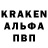 KRAKEN
АЛЬФА
ПВП